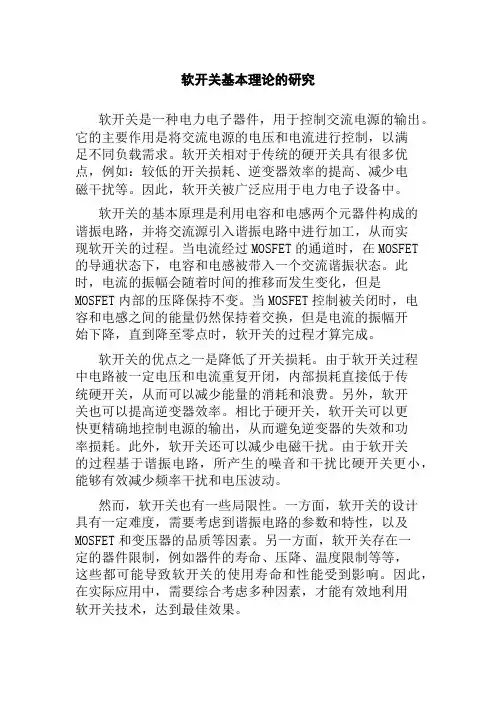 软开关基本理论的研究

软开关是一种电力电子器件，用于控制交流电源的输出。它的主要作用是将交流电源的电压和电流进行控制，以满足不同负载需求。软开关相对于传统的硬开关具有很多优点，例如：较低的开关损耗、逆变器效率的提高、减少电磁干扰等。因此，软开关被广泛应用于电力电子设备中。

软开关的基本原理是利用电容和电感两个元器件构成的谐振电路，并将交流源引入谐振电路中进行加工，从而实现软开关的过程。当电流经过 MOSFET 的通道时，在 MOSFET 的导通状态下，电容和电感被带入一个交流谐振状态。此时，电流的振幅会随着时间的推移而发生变化，但是 MOSFET 内部的压降保持不变。当 MOSFET 控制被关闭时，电容和电感之间的能量仍然保持着交换，但是电流的振幅开始下降，直到降至零点时，软开关的过程才算完成。

软开关的优点之一是降低了开关损耗。由于软开关过程中电路被一定电压和电流重复开闭，内部损耗直接低于传统硬开关，从而可以减少能量的消耗和浪费。另外，软开关也可以提高逆变器效率。相比于硬开关，软开关可以更快更精确地控制电源的输出，从而避免逆变器的失效和功率损耗。此外，软开关还可以减少电磁干扰。由于软开关的过程基于谐振电路，所产生的噪音和干扰比硬开关更小，能够有效减少频率干扰和电压波动。

然而，软开关也有一些局限性。一方面，软开关的设计具有一定难度，需要考虑到谐振电路的参数和特性，以及 MOSFET 和变压器的品质等因素。另一方面，软开关存在一定的器件限制，例如器件的寿命、压降、温度限制等等，这些都可能导致软开关的使用寿命和性能受到影响。因此，在实际应用中，需要综合考虑多种因素，才能有效地利用软开关技术，达到最佳效果。